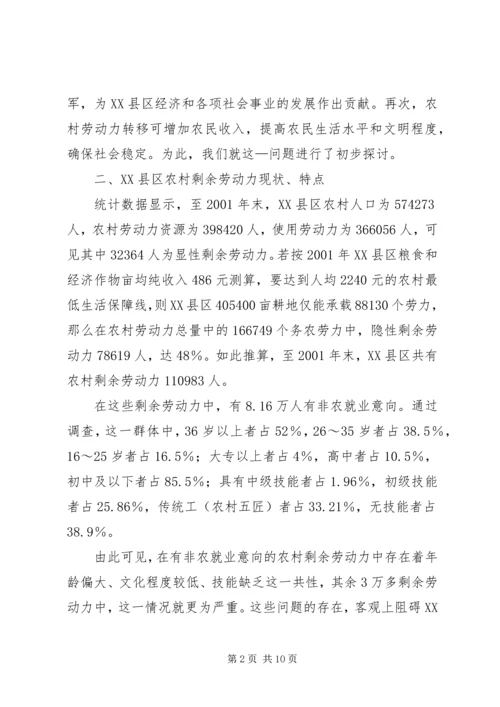 军，为XX县区经济和各项社会事业的发展作出贡献。再次，农村劳动力转移可增加农民收入，提高农民生活水平和文明程度，确保社会稳定。为此，我们就这一问题进行了初步探讨。

二、XX县区农村剩余劳动力现状、特点

统计数据显示，至2001年末，XX县区农村人口为574273人，农村劳动力资源为398420人，使用劳动力为366056人，可见其中32364人为显性剩余劳动力。若按2001年XX县区粮食和经济作物亩均纯收入486元测算，要达到人均2240元的农村最低生活保障线，则XX县区405400亩耕地仅能承载88130个劳力，那么在农村劳动力总量中的166749个务农劳力中，隐性剩余劳动力78619人，达48%。如此推算，至2001年末，XX县区共有农村剩余劳动力110983人。

在这些剩余劳动力中，有8.16万人有非农就业意向。通过调查，这一群体中，36岁以上者占52%，26～35岁者占38.5%，16～25岁者占16.5%；大专以上者占4%，高中者占10.5%，初中及以下者占85.5%；具有中级技能者占1.96%，初级技能者占25.86%，传统工（农村五匠）者占33.21%，无技能者占38.9%。

由此可见，在有非农就业意向的农村剩余劳动力中存在着年龄偏大、文化程度较低、技能缺乏这一共性，其余3万多剩余劳动力中，这一情况就更为严重。这些问题的存在，客观上阻碍XX

第2页 共10页